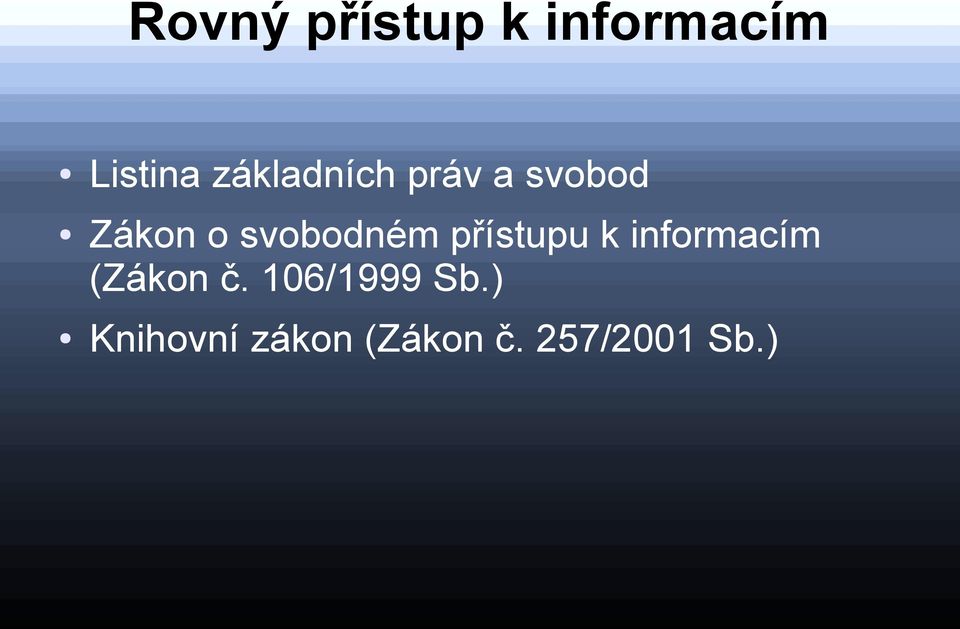 Rovný přístup k informacím

• Listina základních práv a svobod
• Zákon o svobodném přístupu k informacím (Zákon č. 106/1999 Sb.)
• Knihovní zákon (Zákon č. 257/2001 Sb.)